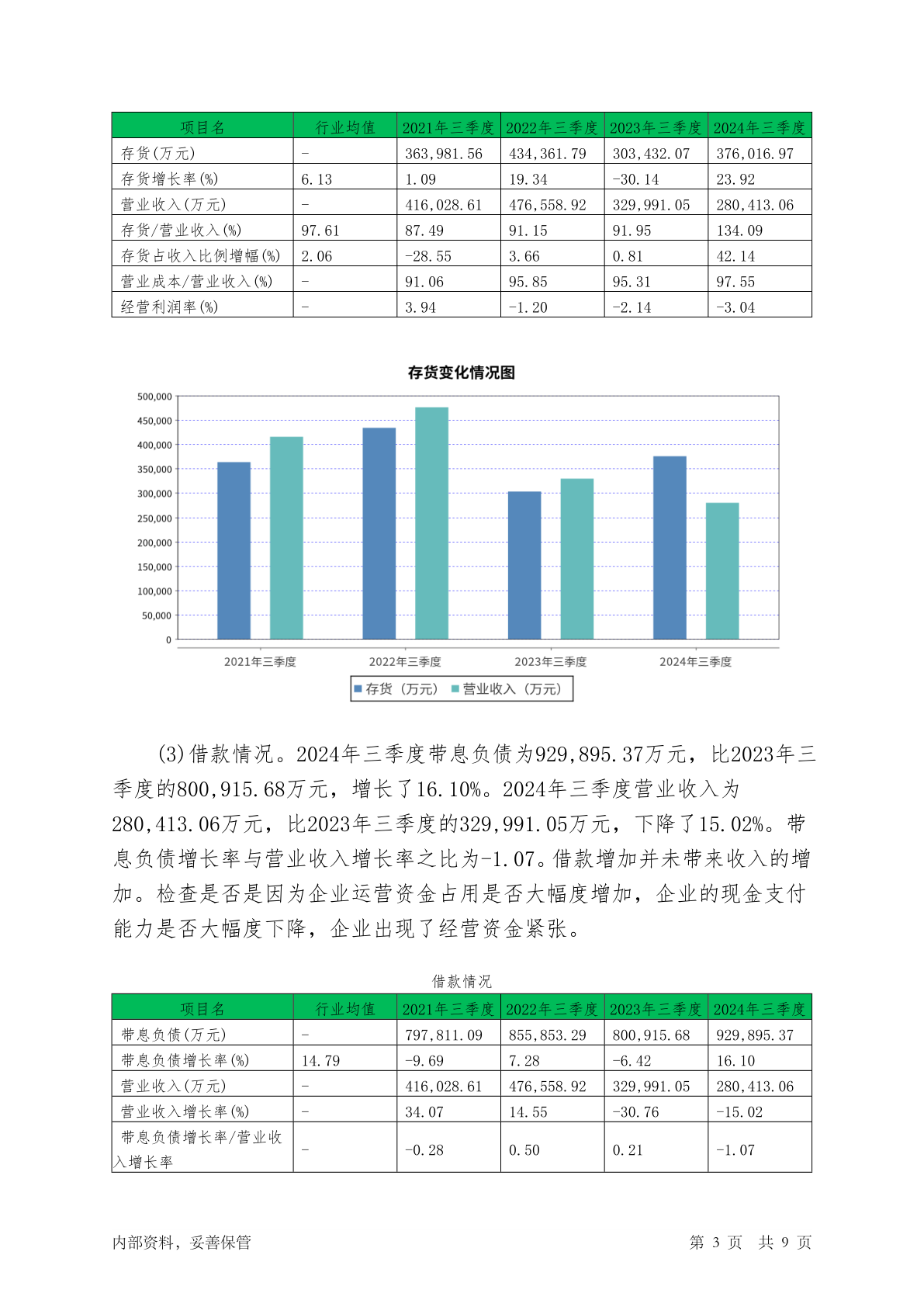 | 项目名 | 行业均值 | 2021年三季度 | 2022年三季度 | 2023年三季度 | 2024年三季度 |
|---|---|---|---|---|---|
| 存货(万元) | - | 363,981.56 | 434,361.79 | 303,432.07 | 376,016.97 |
| 存货增长率(%) | 6.13 | 1.09 | 19.34 | -30.14 | 23.92 |
| 营业收入(万元) | - | 416,028.61 | 476,558.92 | 329,991.05 | 280,413.06 |
| 存货/营业收入(%) | 97.61 | 87.49 | 91.15 | 91.95 | 134.09 |
| 存货占收入比例增幅(%) | 2.06 | -28.55 | 3.66 | 0.81 | 42.14 |
| 营业成本/营业收入(%) | - | 91.06 | 95.85 | 95.31 | 97.55 |
| 经营利润率(%) | - | 3.94 | -1.20 | -2.14 | -3.04 |

存货变化情况图

500,000
450,000
400,000
350,000
300,000
250,000
200,000
150,000
100,000
50,000
0

2021年三季度 2022年三季度 2023年三季度 2024年三季度

存货（万元） 营业收入（万元）

(3)借款情况。2024年三季度带息负债为929,895.37万元，比2023年三季度的800,915.68万元，增长了16.10%。2024年三季度营业收入为280,413.06万元，比2023年三季度的329,991.05万元，下降了15.02%。带息负债增长率与营业收入增长率之比为-1.07。借款增加并未带来收入的增加。检查是否是因为企业运营资金占用是否大幅度增加，企业的现金支付能力是否大幅度下降，企业出现了经营资金紧张。

借款情况

| 项目名 | 行业均值 | 2021年三季度 | 2022年三季度 | 2023年三季度 | 2024年三季度 |
|---|---|---|---|---|---|
| 带息负债(万元) | - | 797,811.09 | 855,853.29 | 800,915.68 | 929,895.37 |
| 带息负债增长率(%) | 14.79 | -9.69 | 7.28 | -6.42 | 16.10 |
| 营业收入(万元) | - | 416,028.61 | 476,558.92 | 329,991.05 | 280,413.06 |
| 营业收入增长率(%) | - | 34.07 | 14.55 | -30.76 | -15.02 |
| 带息负债增长率/营业收入增长率 | - | -0.28 | 0.50 | 0.21 | -1.07 |

内部资料，妥善保管 第 3 页 共 9 页